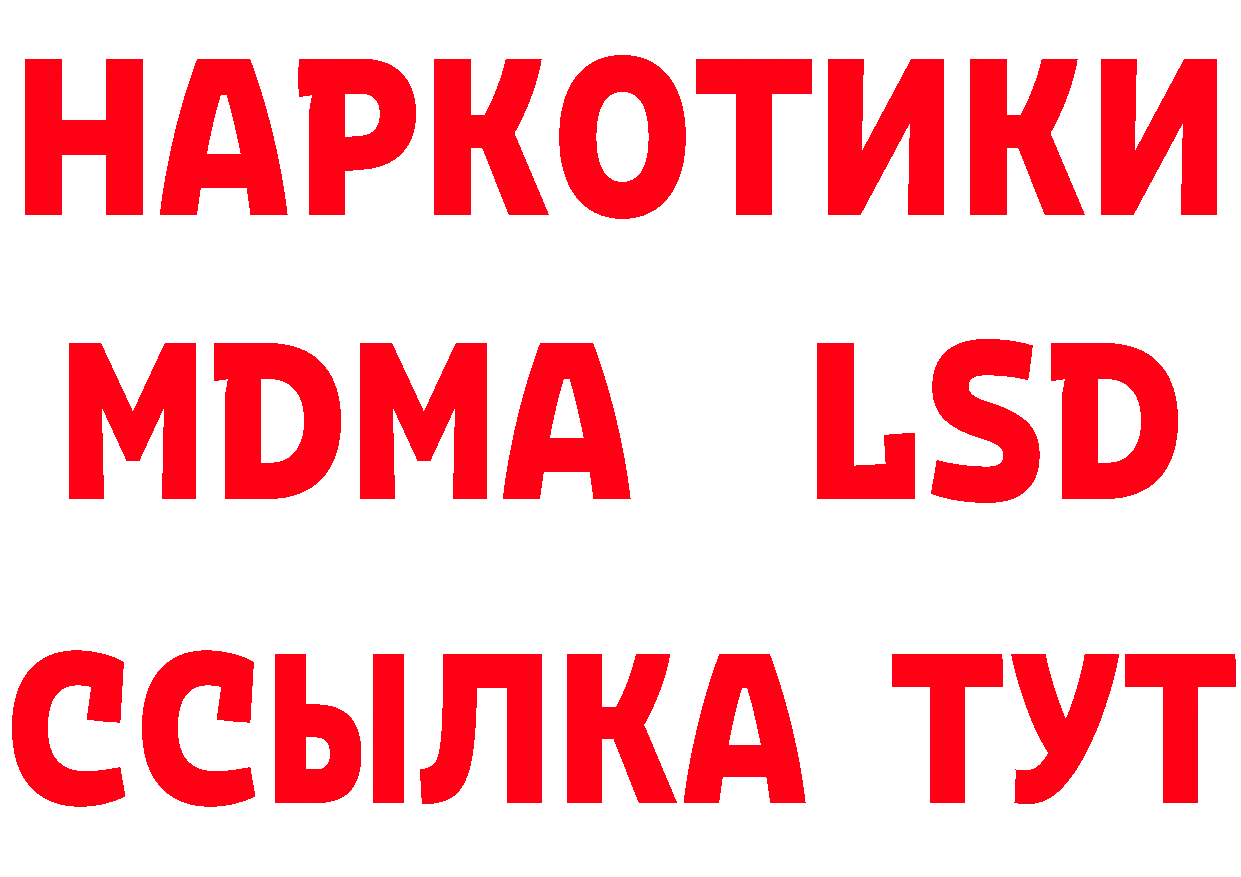 НАРКОТИКИ
MDMA LSD
ССЫЛКА ТУТ